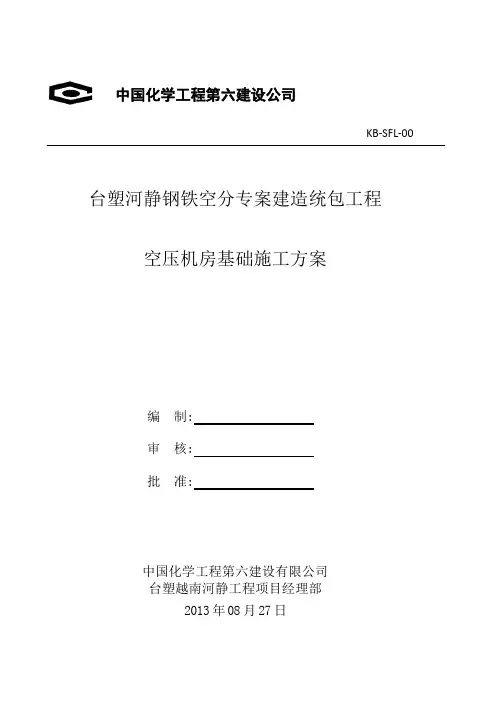 中国化学工程第六建设公司

KB-SFL-00

台塑河静钢铁空分专案建造统包工程

空压机房基础施工方案

编　制:

审　核:

批　准:

中国化学工程第六建设有限公司
台塑越南河静工程项目经理部
2013 年 08 月 27 日